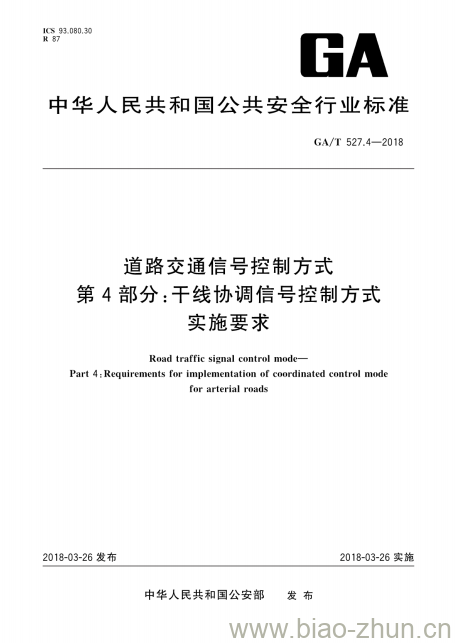 ICS 93.080.30
R 87

GA

中华人民共和国公共安全行业标准

GA/T 527.4—2018

道路交通信号控制方式
第4部分:干线协调信号控制方式
实施要求

Road traffic signal control mode—
Part 4:Requirements for implementation of coordinated control mode for arterial roads

2018-03-26 发布

2018-03-26 实施

中华人民共和国公安部 发布

www.biao-zhun.cn